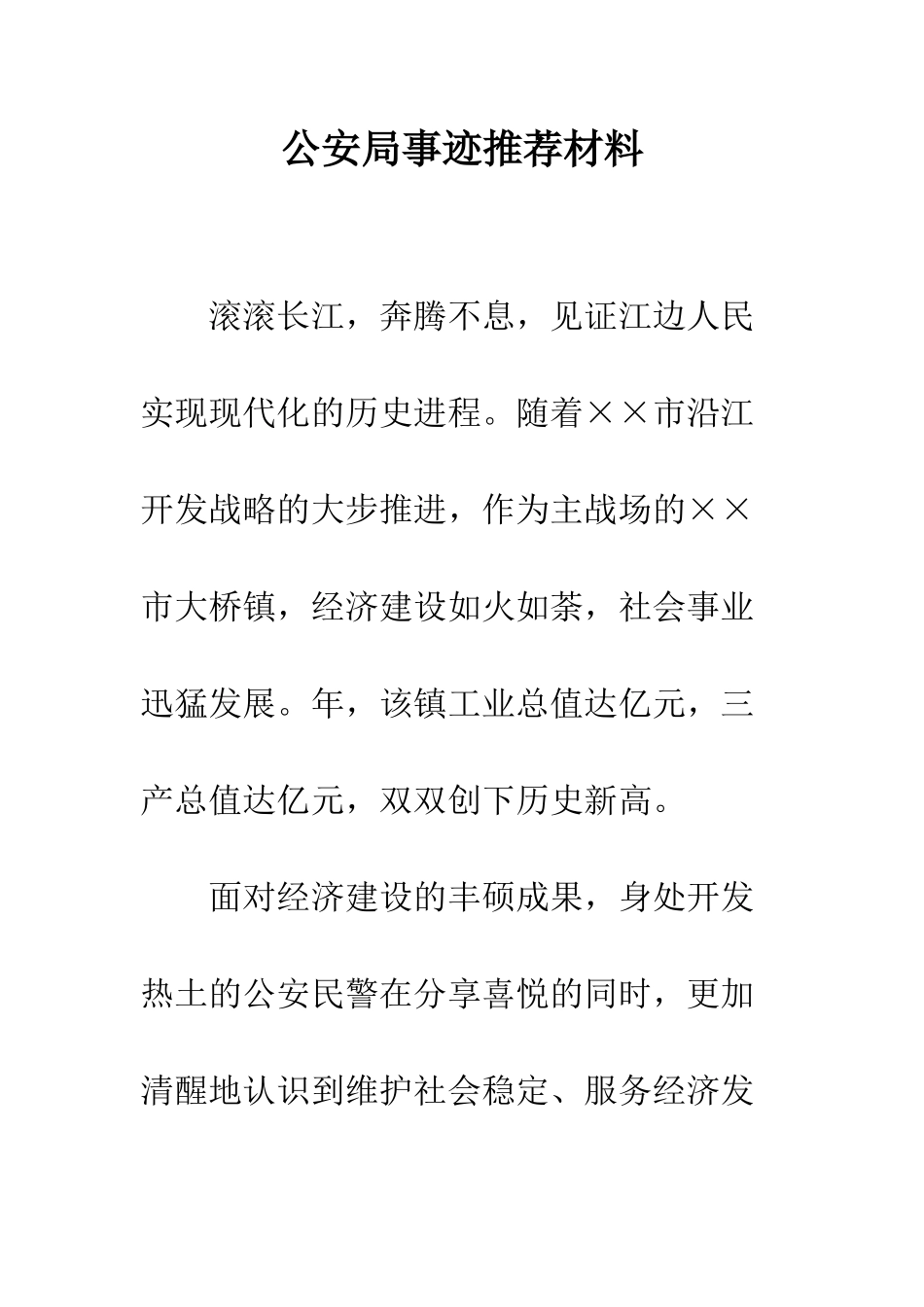 公安局事迹推荐材料

滚滚长江，奔腾不息，见证江边人民实现现代化的历史进程。随着××市沿江开发战略的大步推进，作为主战场的××市大桥镇，经济建设如火如荼，社会事业迅猛发展。年，该镇工业总值达亿元，三产总值达亿元，双双创下历史新高。

面对经济建设的丰硕成果，身处开发热土的公安民警在分享喜悦的同时，更加清醒地认识到维护社会稳定、服务经济发